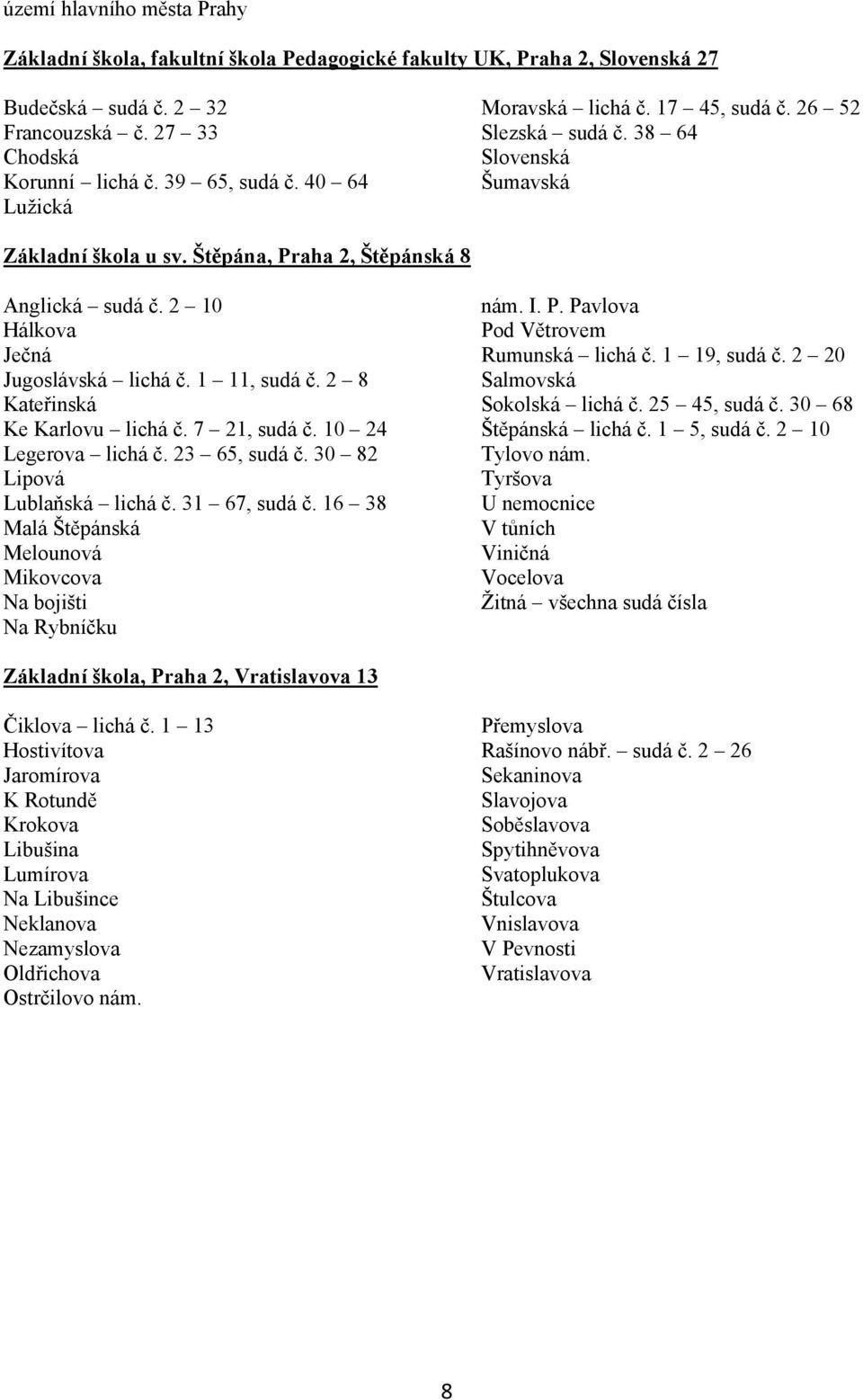 území hlavního města Prahy

Základní škola, fakultní škola Pedagogické fakulty UK, Praha 2, Slovenská 27

Budečská – sudá č. 2 – 32
Francouzská – č. 27 – 33
Chodská
Korunní – lichá č. 39 – 65, sudá č. 40 – 64
Lužická

Moravská – lichá č. 17 – 45, sudá č. 26 – 52
Slezská – sudá č. 38 – 64
Slovenská
Šumavská

Základní škola u sv. Štěpána, Praha 2, Štěpánská 8

Anglická – sudá č. 2 – 10
Hálkova
Ječná
Jugoslávská – lichá č. 1 – 11, sudá č. 2 – 8
Kateřinská
Ke Karlovu – lichá č. 7 – 21, sudá č. 10 – 24
Legerova – lichá č. 23 – 65, sudá č. 30 – 82
Lipová
Lublaňská – lichá č. 31 – 67, sudá č. 16 – 38
Malá Štěpánská
Melounová
Mikovcova
Na bojišti
Na Rybníčku

nám. I. P. Pavlova
Pod Větrovem
Rumunská – lichá č. 1 – 19, sudá č. 2 – 20
Salmovská
Sokolská – lichá č. 25 – 45, sudá č. 30 – 68
Štěpánská – lichá č. 1 – 5, sudá č. 2 – 10
Tylovo nám.
Tyršova
U nemocnice
V tůních
Viničná
Vocelova
Žitná – všechna sudá čísla

Základní škola, Praha 2, Vratislavova 13

Čiklova – lichá č. 1 – 13
Hostivítova
Jaromírova
K Rotundě
Krokova
Libušina
Lumírova
Na Libušince
Neklanova
Nezamyslova
Oldřichova
Ostrčilovo nám.

Přemyslova
Rašínovo nábř. – sudá č. 2 – 26
Sekaninova
Slavojova
Soběslavova
Spytihněvova
Svatoplukova
Štulcova
Vnislavova
V Pevnosti
Vratislavova

8